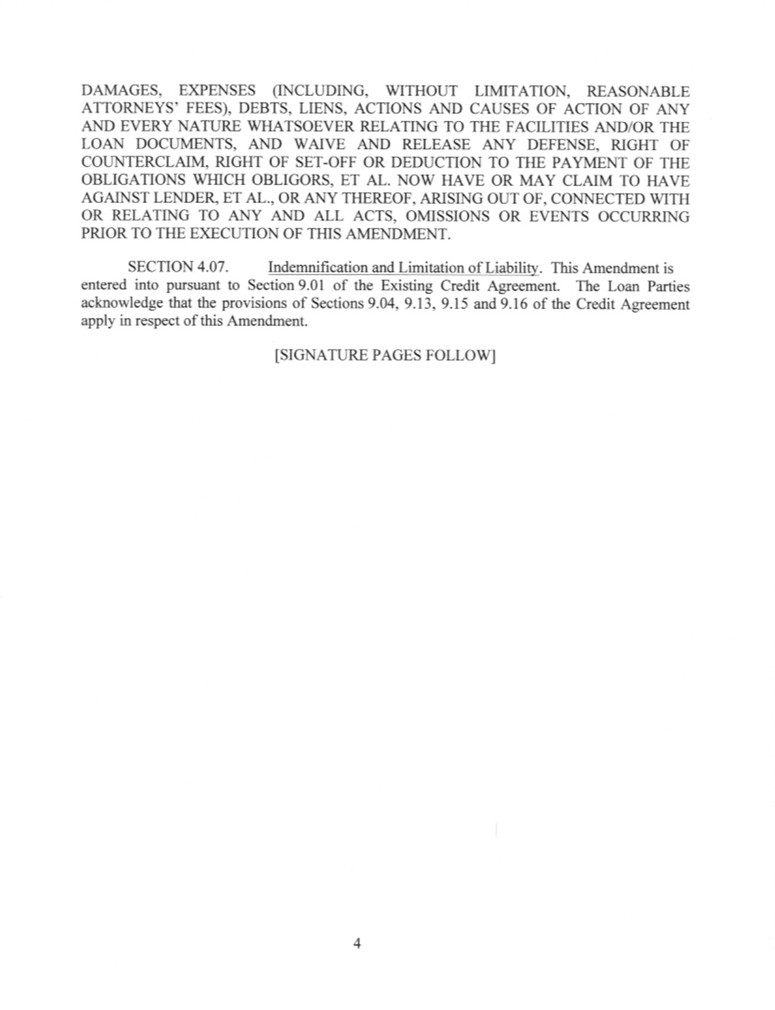 DAMAGES, EXPENSES (INCLUDING, WITHOUT LIMITATION, REASONABLE ATTORNEYS' FEES), DEBTS, LIENS, ACTIONS AND CAUSES OF ACTION OF ANY AND EVERY NATURE WHATSOEVER RELATING TO THE FACILITIES AND/OR THE LOAN DOCUMENTS, AND WAIVE AND RELEASE ANY DEFENSE, RIGHT OF COUNTERCLAIM, RIGHT OF SET-OFF OR DEDUCTION TO THE PAYMENT OF THE OBLIGATIONS WHICH OBLIGORS, ET AL. NOW HAVE OR MAY CLAIM TO HAVE AGAINST LENDER, ET AL., OR ANY THEREOF, ARISING OUT OF, CONNECTED WITH OR RELATING TO ANY AND ALL ACTS, OMISSIONS OR EVENTS OCCURRING PRIOR TO THE EXECUTION OF THIS AMENDMENT.

SECTION 4.07. Indemnification and Limitation of Liability. This Amendment is entered into pursuant to Section 9.01 of the Existing Credit Agreement. The Loan Parties acknowledge that the provisions of Sections 9.04, 9.13, 9.15 and 9.16 of the Credit Agreement apply in respect of this Amendment.

[SIGNATURE PAGES FOLLOW]

4